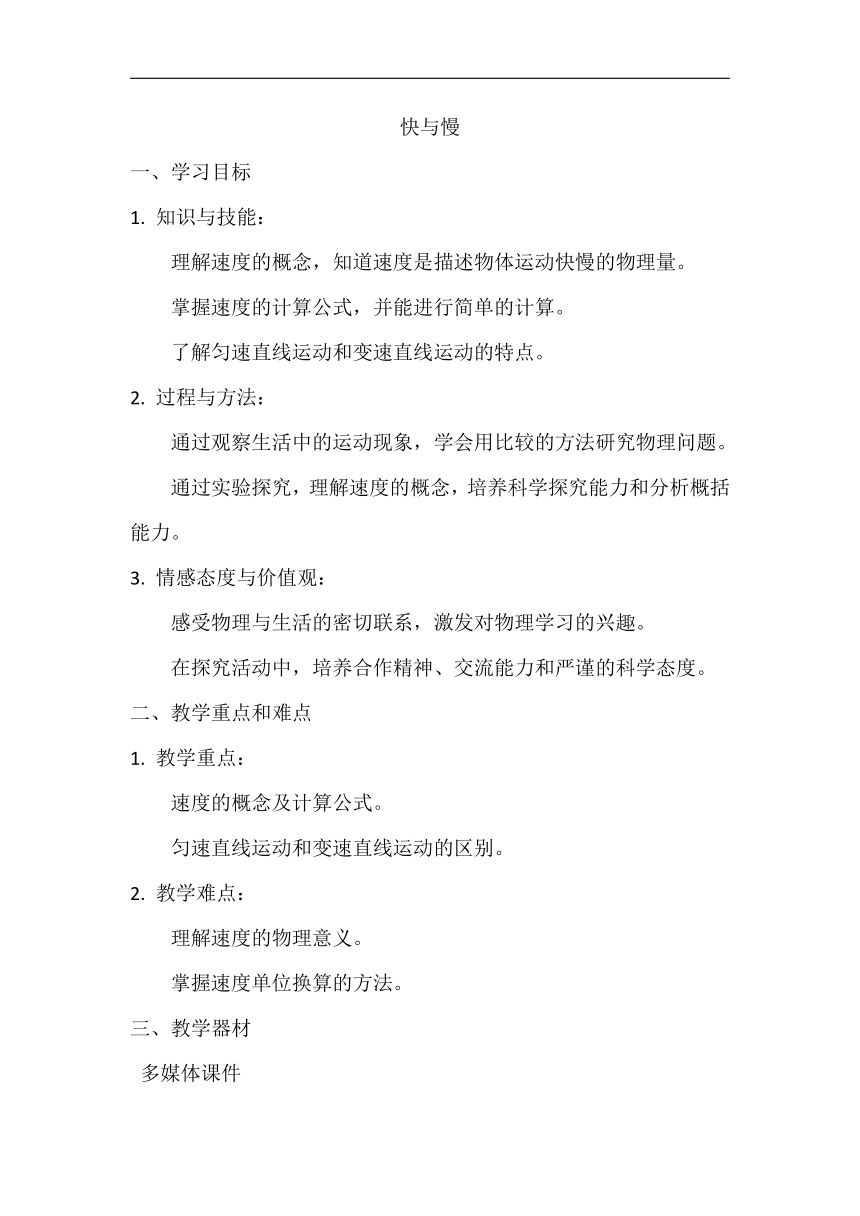 快与慢

一、学习目标

1. 知识与技能：

理解速度的概念，知道速度是描述物体运动快慢的物理量。

掌握速度的计算公式，并能进行简单的计算。

了解匀速直线运动和变速直线运动的特点。

2. 过程与方法：

通过观察生活中的运动现象，学会用比较的方法研究物理问题。

通过实验探究，理解速度的概念，培养科学探究能力和分析概括能力。

3. 情感态度与价值观：

感受物理与生活的密切联系，激发对物理学习的兴趣。

在探究活动中，培养合作精神、交流能力和严谨的科学态度。

二、教学重点和难点

1. 教学重点：

速度的概念及计算公式。

匀速直线运动和变速直线运动的区别。

2. 教学难点：

理解速度的物理意义。

掌握速度单位换算的方法。

三、教学器材

多媒体课件